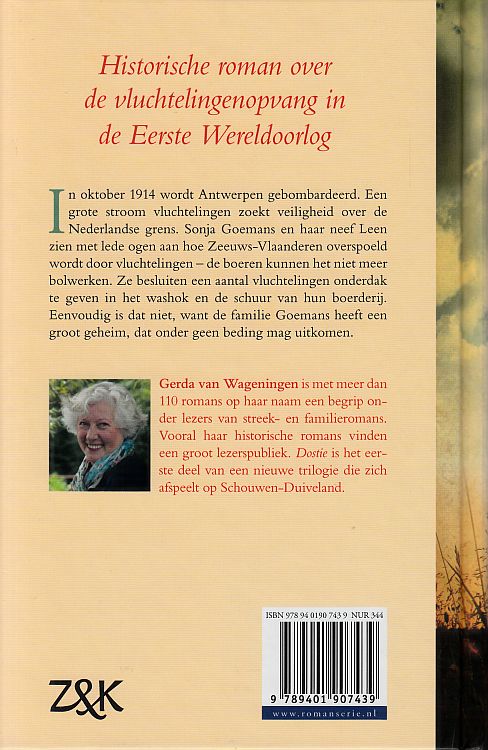 Historische roman over de vluchtelingenopvang in de Eerste Wereldoorlog

In oktober 1914 wordt Antwerpen gebombardeerd. Een grote stroom vluchtelingen zoekt veiligheid over de Nederlandse grens. Sonja Goemans en haar neef Leen zien met lede ogen aan hoe Zeeuws-Vlaanderen overspoeld wordt door vluchtelingen – de boeren kunnen het niet meer bolwerken. Ze besluiten een aantal vluchtelingen onderdak te geven in het washok en de schuur van hun boerderij. Eenvoudig is dat niet, want de familie Goemans heeft een groot geheim, dat onder geen beding mag uitkomen.

Gerda van Wageningen is met meer dan 110 romans op haar naam een begrip onder lezers van streek- en familieromans. Vooral haar historische romans vinden een groot lezerspubliek. Dostie is het eerste deel van een nieuwe trilogie die zich afspeelt op Schouwen-Duiveland.

ISBN 978 94 0190 743 9 NUR 344

9 789401 907439

www.romanserie.nl

Z&K